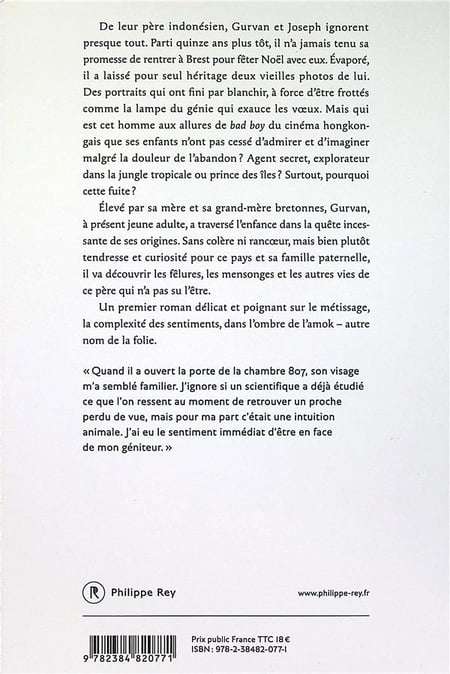 De leur père indonésien, Gurvan et Joseph ignorent presque tout. Parti quinze ans plus tôt, il n'a jamais tenu sa promesse de rentrer à Brest pour fêter Noël avec eux. Évaporé, il a laissé pour seul héritage deux vieilles photos de lui. Des portraits qui ont fini par blanchir, à force d'être frottés comme la lampe du génie qui exauce les vœux. Mais qui est cet homme aux allures de bad boy du cinéma hongkongais que ses enfants n'ont pas cessé d'admirer et d'imaginer malgré la douleur de l'abandon ? Agent secret, explorateur dans la jungle tropicale ou prince des îles ? Surtout, pourquoi cette fuite ?

Élevé par sa mère et sa grand-mère bretonnes, Gurvan, à présent jeune adulte, a traversé l'enfance dans la quête incessante de ses origines. Sans colère ni rancœur, mais bien plutôt tendresse et curiosité pour ce pays et sa famille paternelle, il va découvrir les fêlures, les mensonges et les autres vies de ce père qui n'a pas su l'être.

Un premier roman délicat et poignant sur le métissage, la complexité des sentiments, dans l'ombre de l'amok – autre nom de la folie.

« Quand il a ouvert la porte de la chambre 807, son visage m'a semblé familier. J'ignore si un scientifique a déjà étudié ce que l'on ressent au moment de retrouver un proche perdu de vue, mais pour ma part c'était une intuition animale. J'ai eu le sentiment immédiat d'être en face de mon géniteur. »

R Philippe Rey

www.philippe-rey.fr

9 782384 820771

Prix public France TTC 18 €
ISBN : 978-2-38482-077-1